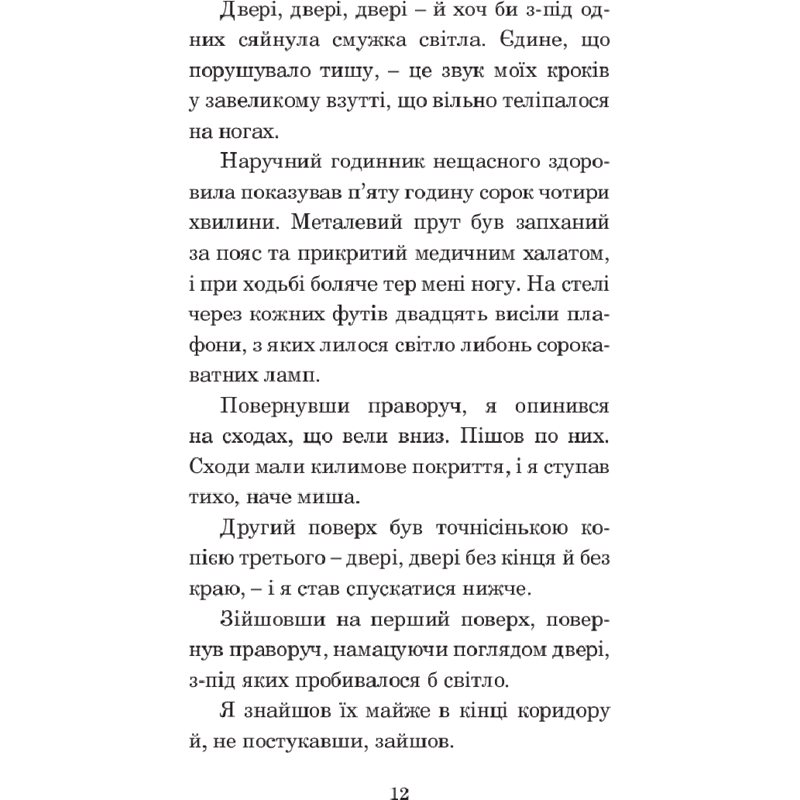 Двері, двері, двері – й хоч би з-під одних сяйнула смужка світла. Єдине, що порушувало тишу, – це звук моїх кроків у завеликому взутті, що вільно теліпалося на ногах.

Наручний годинник нещасного здоровила показував п'яту годину сорок чотири хвилини. Металевий прут був запханий за пояс та прикритий медичним халатом, і при ходьбі боляче тер мені ногу. На стелі через кожних футів двадцять висіли плафони, з яких лилося світло либонь сорокаватних ламп.

Повернувши праворуч, я опинився на сходах, що вели вниз. Пішов по них. Сходи мали килимове покриття, і я ступав тихо, наче миша.

Другий поверх був точнісінькою копією третього – двері, двері без кінця й без краю, – і я став спускатися нижче.

Зійшовши на перший поверх, повернув праворуч, намацуючи поглядом двері, з-під яких пробивалося б світло.

Я знайшов їх майже в кінці коридору й, не постукавши, зайшов.

12